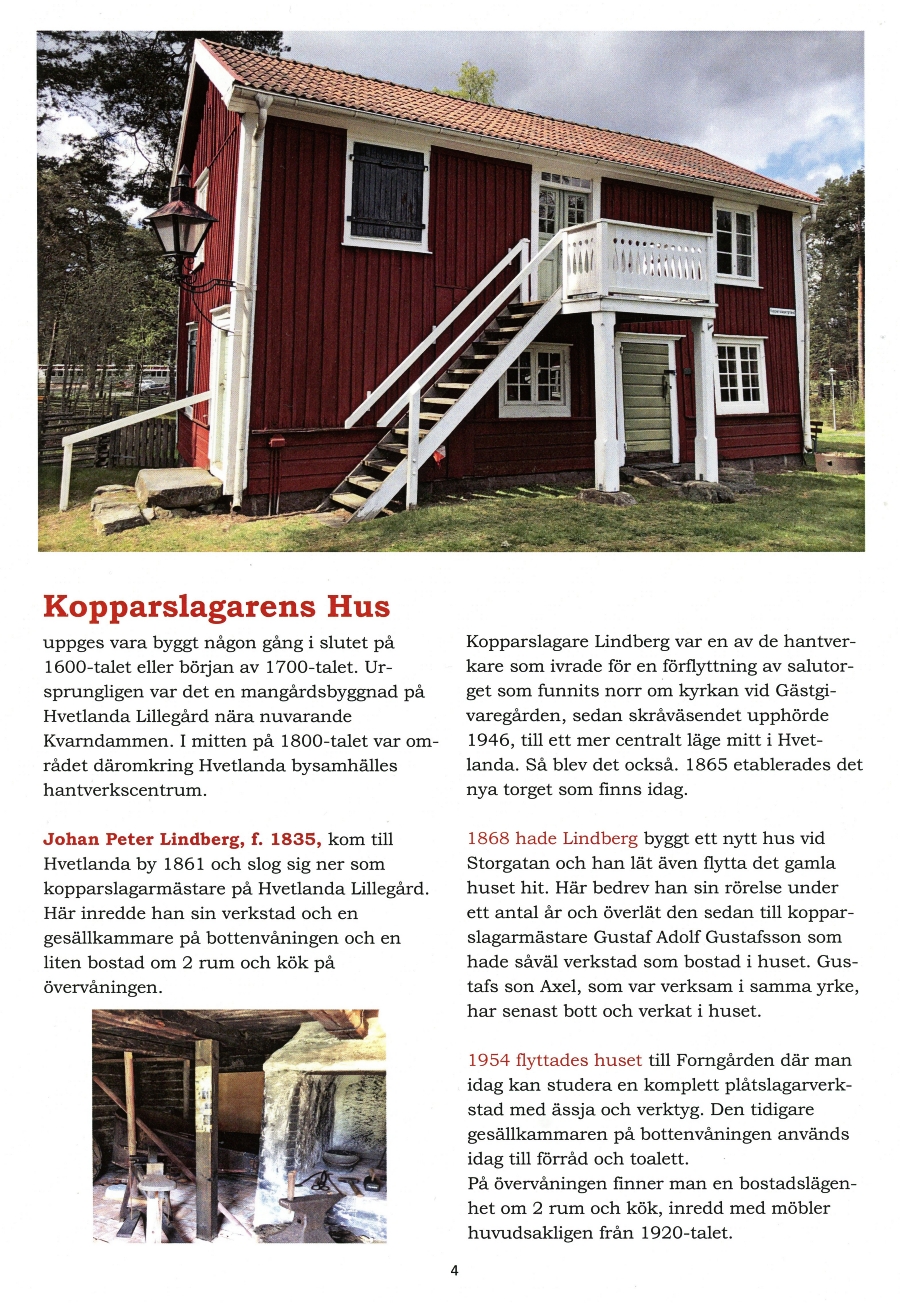 Kopparslagarens Hus
uppges vara byggt någon gång i slutet på 1600-talet eller början av 1700-talet. Ursprungligen var det en mangårdsbyggnad på Hvetlanda Lillegård nära nuvarande Kvarndammen. I mitten på 1800-talet var området däromkring Hvetlanda bysamhälles hantverkscentrum.

Johan Peter Lindberg, f. 1835, kom till Hvetlanda by 1861 och slog sig ner som kopparslagarmästare på Hvetlanda Lillegård. Här inredde han sin verkstad och en gesällkammare på bottenvåningen och en liten bostad om 2 rum och kök på övervåningen.

Kopparslagare Lindberg var en av de hantverkare som ivrade för en förflyttning av salutorget som funnits norr om kyrkan vid Gästgivaregården, sedan skråväsendet upphörde 1946, till ett mer centralt läge mitt i Hvetlanda. Så blev det också. 1865 etablerades det nya torget som finns idag.

1868 hade Lindberg byggt ett nytt hus vid Storgatan och han lät även flytta det gamla huset hit. Här bedrev han sin rörelse under ett antal år och överlät den sedan till kopparslagarmästare Gustaf Adolf Gustafsson som hade såväl verkstad som bostad i huset. Gustafs son Axel, som var verksam i samma yrke, har senast bott och verkat i huset.

1954 flyttades huset till Forngården där man idag kan studera en komplett plåtslagarverkstad med ässja och verktyg. Den tidigare gesällkammaren på bottenvåningen används idag till förråd och toalett.
På övervåningen finner man en bostadslägenhet om 2 rum och kök, inredd med möbler huvudsakligen från 1920-talet.

4